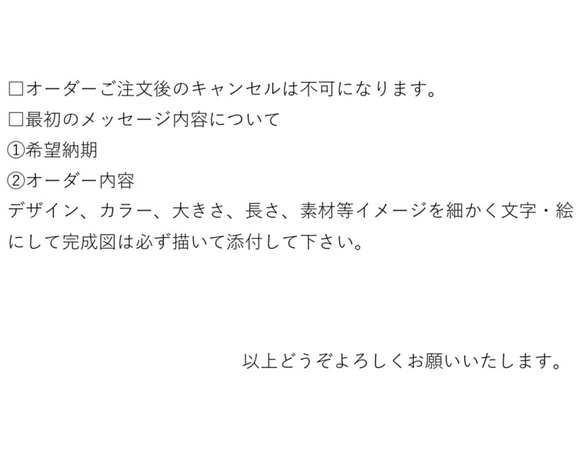 □オーダーご注文後のキャンセルは不可になります。
□最初のメッセージ内容について
①希望納期
②オーダー内容
デザイン、カラー、大きさ、長さ、素材等イメージを細かく文字・絵にして完成図は必ず描いて添付して下さい。

以上どうぞよろしくお願いいたします。